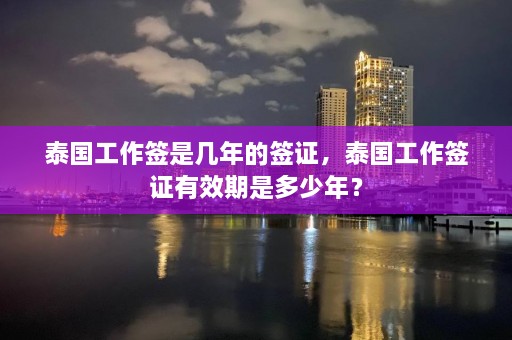 泰国工作签是几年的签证，泰国工作签证有效期是多少年？